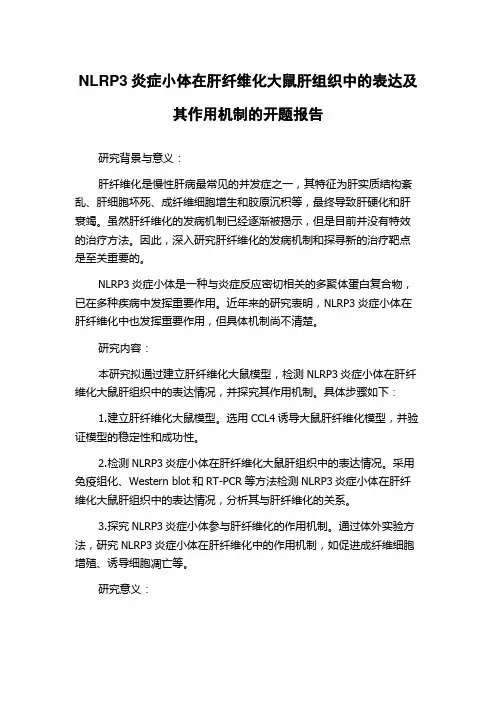 NLRP3 炎症小体在肝纤维化大鼠肝组织中的表达及其作用机制的开题报告

研究背景与意义：

肝纤维化是慢性肝病最常见的并发症之一，其特征为肝实质结构紊乱、肝细胞坏死、成纤维细胞增生和胶原沉积等，最终导致肝硬化和肝衰竭。虽然肝纤维化的发病机制已经逐渐被揭示，但是目前并没有特效的治疗方法。因此，深入研究肝纤维化的发病机制和探寻新的治疗靶点是至关重要的。

NLRP3 炎症小体是一种与炎症反应密切相关的多聚体蛋白复合物，已在多种疾病中发挥重要作用。近年来的研究表明，NLRP3 炎症小体在肝纤维化中也发挥重要作用，但具体机制尚不清楚。

研究内容：

本研究拟通过建立肝纤维化大鼠模型，检测 NLRP3 炎症小体在肝纤维化大鼠肝组织中的表达情况，并探究其作用机制。具体步骤如下：

1.建立肝纤维化大鼠模型。选用 CCL4 诱导大鼠肝纤维化模型，并验证模型的稳定性和成功性。

2.检测 NLRP3 炎症小体在肝纤维化大鼠肝组织中的表达情况。采用免疫组化、Western blot 和 RT-PCR 等方法检测 NLRP3 炎症小体在肝纤维化大鼠肝组织中的表达情况，分析其与肝纤维化的关系。

3.探究 NLRP3 炎症小体参与肝纤维化的作用机制。通过体外实验方法，研究 NLRP3 炎症小体在肝纤维化中的作用机制，如促进成纤维细胞增殖、诱导细胞凋亡等。

研究意义：